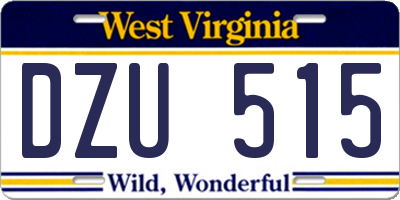 West Virginia

DZU 515

Wild, Wonderful